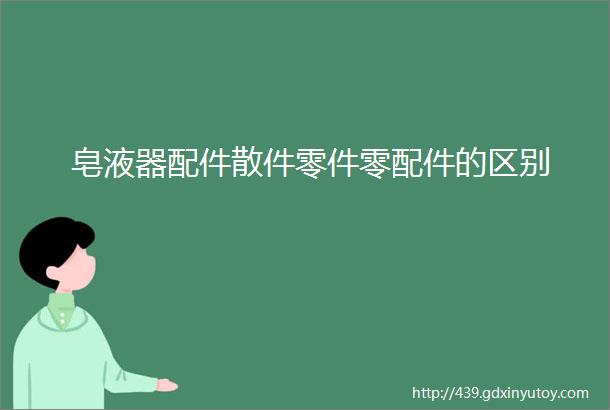 皂液器配件散件零件零配件的区别

http://439.gdxinyutoy.com